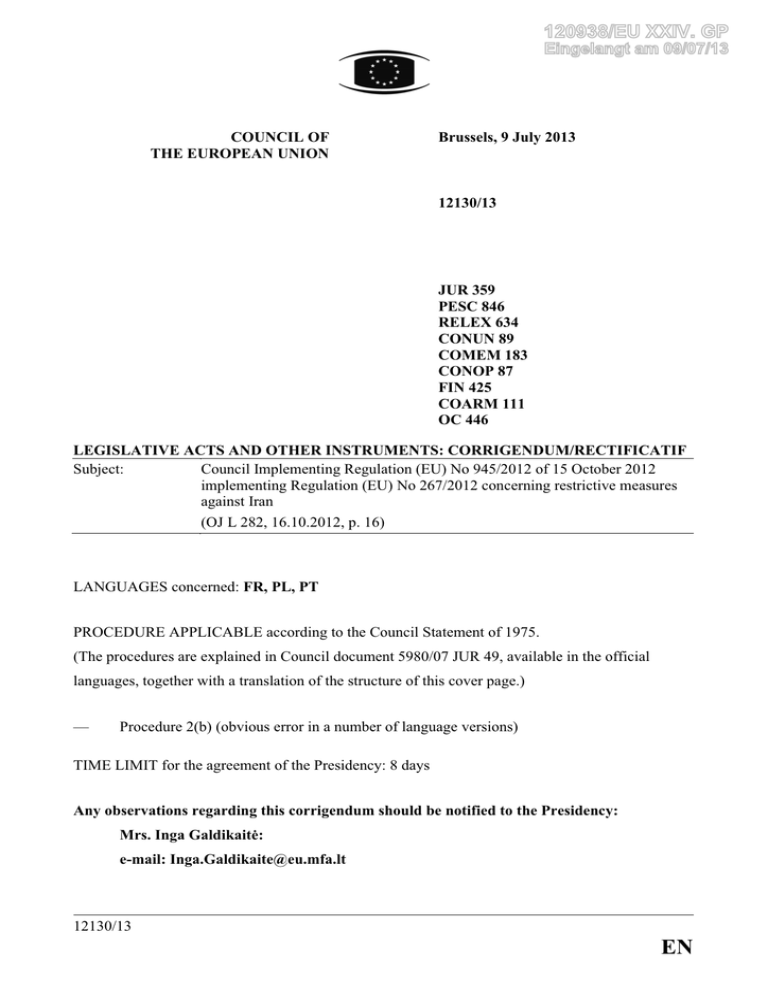 120938/EU XXIV. GP
Eingelangt am 09/07/13

COUNCIL OF
THE EUROPEAN UNION

Brussels, 9 July 2013

12130/13

JUR 359
PESC 846
RELEX 634
CONUN 89
COMEM 183
CONOP 87
FIN 425
COARM 111
OC 446

LEGISLATIVE ACTS AND OTHER INSTRUMENTS: CORRIGENDUM/RECTIFICATIF

Subject: Council Implementing Regulation (EU) No 945/2012 of 15 October 2012 implementing Regulation (EU) No 267/2012 concerning restrictive measures against Iran
(OJ L 282, 16.10.2012, p. 16)

LANGUAGES concerned: FR, PL, PT

PROCEDURE APPLICABLE according to the Council Statement of 1975.
(The procedures are explained in Council document 5980/07 JUR 49, available in the official languages, together with a translation of the structure of this cover page.)

— Procedure 2(b) (obvious error in a number of language versions)

TIME LIMIT for the agreement of the Presidency: 8 days

Any observations regarding this corrigendum should be notified to the Presidency:
Mrs. Inga Galdikaitė:
e-mail: Inga.Galdikaite@eu.mfa.lt

12130/13

EN